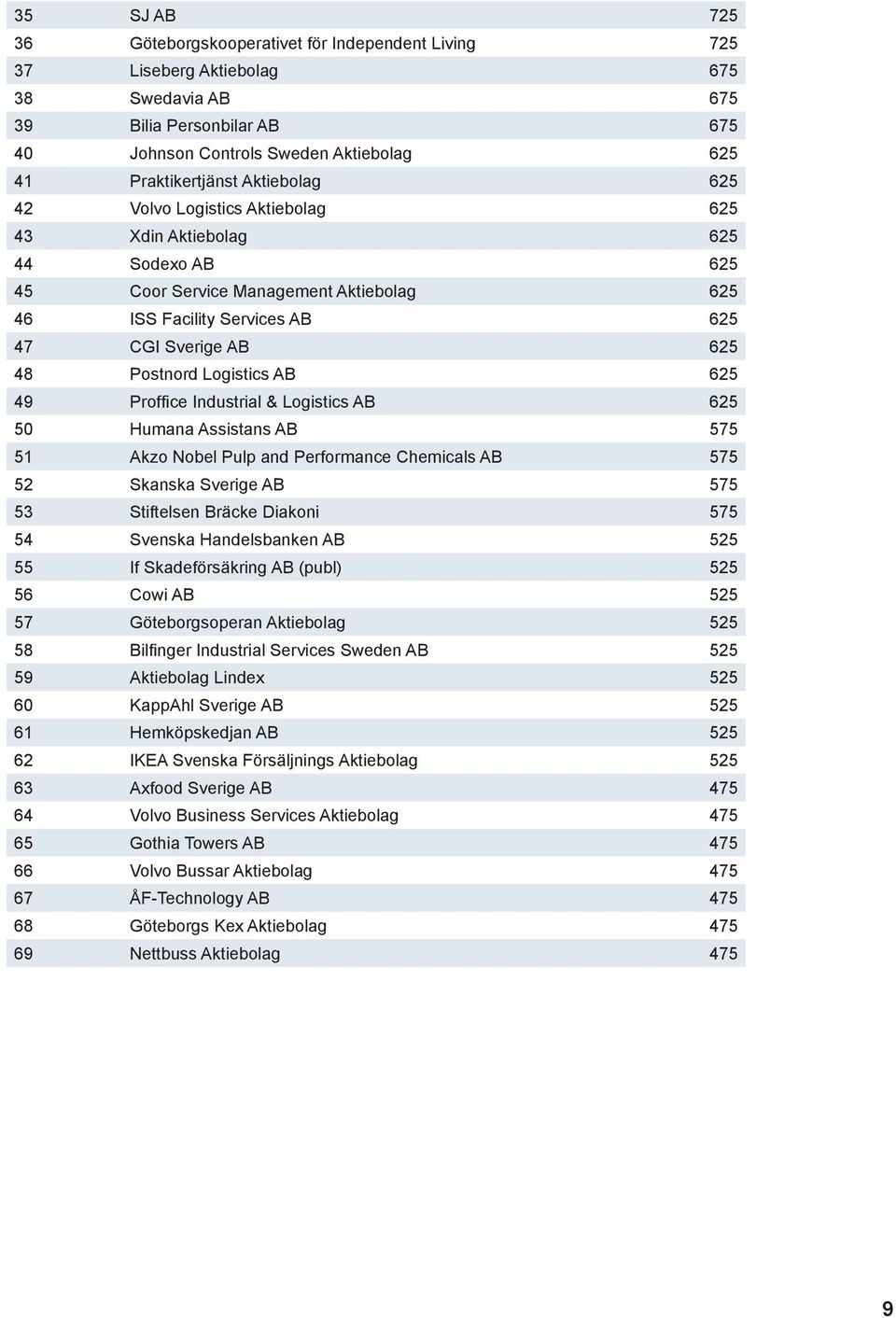 | 35 | SJ AB | 725 |
|---|---|---|
| 36 | Göteborgskooperativet för Independent Living | 725 |
| 37 | Liseberg Aktiebolag | 675 |
| 38 | Swedavia AB | 675 |
| 39 | Bilia Personbilar AB | 675 |
| 40 | Johnson Controls Sweden Aktiebolag | 625 |
| 41 | Praktikertjänst Aktiebolag | 625 |
| 42 | Volvo Logistics Aktiebolag | 625 |
| 43 | Xdin Aktiebolag | 625 |
| 44 | Sodexo AB | 625 |
| 45 | Coor Service Management Aktiebolag | 625 |
| 46 | ISS Facility Services AB | 625 |
| 47 | CGI Sverige AB | 625 |
| 48 | Postnord Logistics AB | 625 |
| 49 | Proffice Industrial & Logistics AB | 625 |
| 50 | Humana Assistans AB | 575 |
| 51 | Akzo Nobel Pulp and Performance Chemicals AB | 575 |
| 52 | Skanska Sverige AB | 575 |
| 53 | Stiftelsen Bräcke Diakoni | 575 |
| 54 | Svenska Handelsbanken AB | 525 |
| 55 | If Skadeförsäkring AB (publ) | 525 |
| 56 | Cowi AB | 525 |
| 57 | Göteborgsoperan Aktiebolag | 525 |
| 58 | Bilfinger Industrial Services Sweden AB | 525 |
| 59 | Aktiebolag Lindex | 525 |
| 60 | KappAhl Sverige AB | 525 |
| 61 | Hemköpskedjan AB | 525 |
| 62 | IKEA Svenska Försäljnings Aktiebolag | 525 |
| 63 | Axfood Sverige AB | 475 |
| 64 | Volvo Business Services Aktiebolag | 475 |
| 65 | Gothia Towers AB | 475 |
| 66 | Volvo Bussar Aktiebolag | 475 |
| 67 | ÅF-Technology AB | 475 |
| 68 | Göteborgs Kex Aktiebolag | 475 |
| 69 | Nettbuss Aktiebolag | 475 |

9